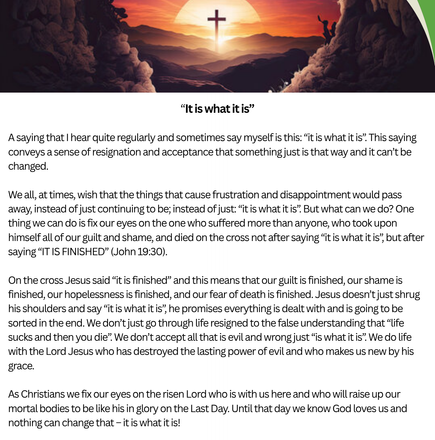 “It is what it is”

A saying that I hear quite regularly and sometimes say myself is this: “it is what it is”. This saying conveys a sense of resignation and acceptance that something just is that way and it can’t be changed.

We all, at times, wish that the things that cause frustration and disappointment would pass away, instead of just continuing to be; instead of just: “it is what it is”. But what can we do? One thing we can do is fix our eyes on the one who suffered more than anyone, who took upon himself all of our guilt and shame, and died on the cross not after saying “it is what it is”, but after saying “IT IS FINISHED” (John 19:30).

On the cross Jesus said “it is finished” and this means that our guilt is finished, our shame is finished, our hopelessness is finished, and our fear of death is finished. Jesus doesn’t just shrug his shoulders and say “it is what it is”, he promises everything is dealt with and is going to be sorted in the end. We don’t just go through life resigned to the false understanding that “life sucks and then you die”. We don’t accept all that is evil and wrong just “is what it is”. We do life with the Lord Jesus who has destroyed the lasting power of evil and who makes us new by his grace.

As Christians we fix our eyes on the risen Lord who is with us here and who will raise up our mortal bodies to be like his in glory on the Last Day. Until that day we know God loves us and nothing can change that – it is what it is!